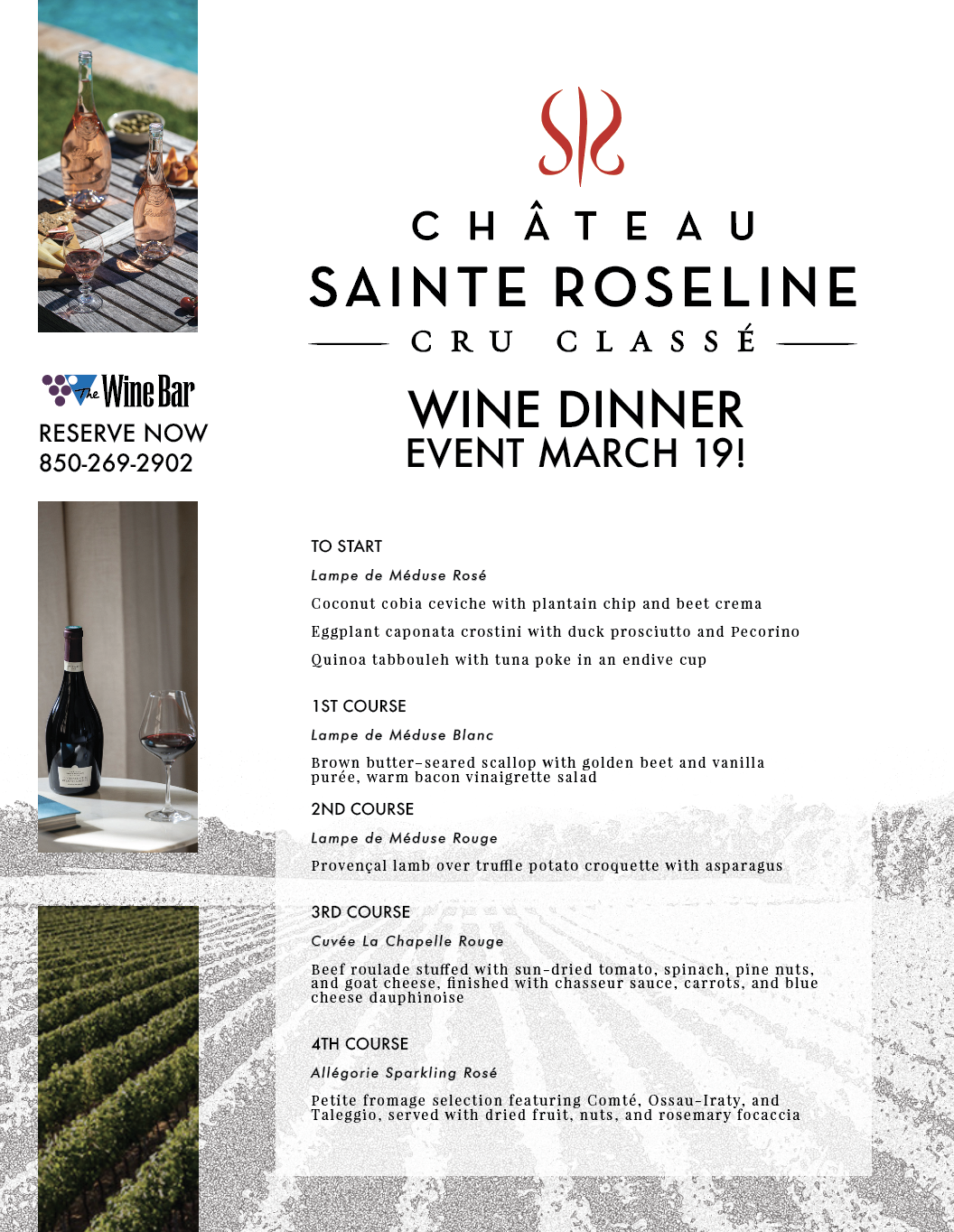 The Wine Bar
RESERVE NOW
850-269-2902

CHÂTEAU
SAINTE ROSELINE
CRU CLASSÉ

WINE DINNER
EVENT MARCH 19!

TO START

Lampe de Méduse Rosé

Coconut cobia ceviche with plantain chip and beet crema

Eggplant caponata crostini with duck prosciutto and Pecorino

Quinoa tabbouleh with tuna poke in an endive cup

1ST COURSE

Lampe de Méduse Blanc

Brown butter-seared scallop with golden beet and vanilla purée, warm bacon vinaigrette salad

2ND COURSE

Lampe de Méduse Rouge

Provençal lamb over truffle potato croquette with asparagus

3RD COURSE

Cuvée La Chapelle Rouge

Beef roulade stuffed with sun-dried tomato, spinach, pine nuts, and goat cheese, finished with chasseur sauce, carrots, and blue cheese dauphinoise

4TH COURSE

Allégorie Sparkling Rosé

Petite fromage selection featuring Comté, Ossau-Iraty, and Taleggio, served with dried fruit, nuts, and rosemary focaccia